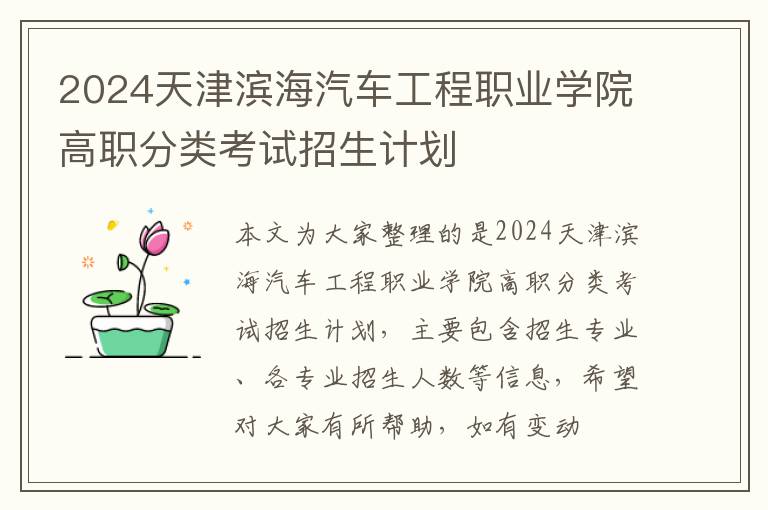 2024天津滨海汽车工程职业学院高职分类考试招生计划

本文为大家整理的是2024天津滨海汽车工程职业学院高职分类考试招生计划，主要包含招生专业、各专业招生人数等信息，希望对大家有所帮助，如有变动